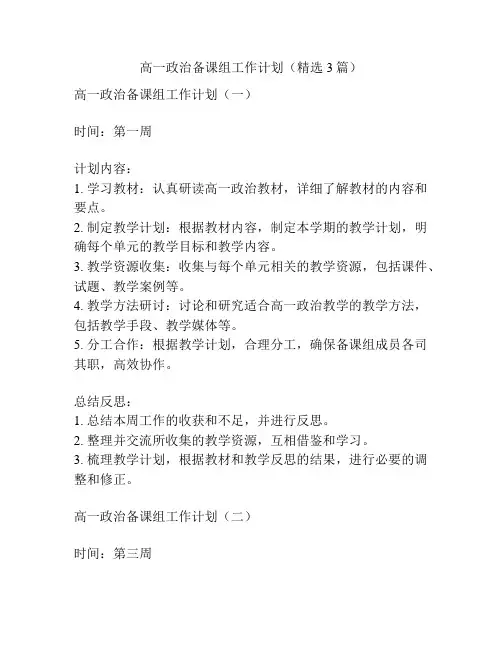 高一政治备课组工作计划（精选 3 篇）

高一政治备课组工作计划（一）

时间：第一周

计划内容：
1. 学习教材：认真研读高一政治教材，详细了解教材的内容和要点。
2. 制定教学计划：根据教材内容，制定本学期的教学计划，明确每个单元的教学目标和教学内容。
3. 教学资源收集：收集与每个单元相关的教学资源，包括课件、试题、教学案例等。
4. 教学方法研讨：讨论和研究适合高一政治教学的教学方法，包括教学手段、教学媒体等。
5. 分工合作：根据教学计划，合理分工，确保备课组成员各司其职，高效协作。

总结反思：
1. 总结本周工作的收获和不足，并进行反思。
2. 整理并交流所收集的教学资源，互相借鉴和学习。
3. 梳理教学计划，根据教材和教学反思的结果，进行必要的调整和修正。

高一政治备课组工作计划（二）

时间：第三周